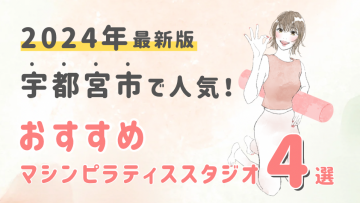 2024年最新版

宇都宮市で人気!

おすすめ

マシンピラティススタジオ4選